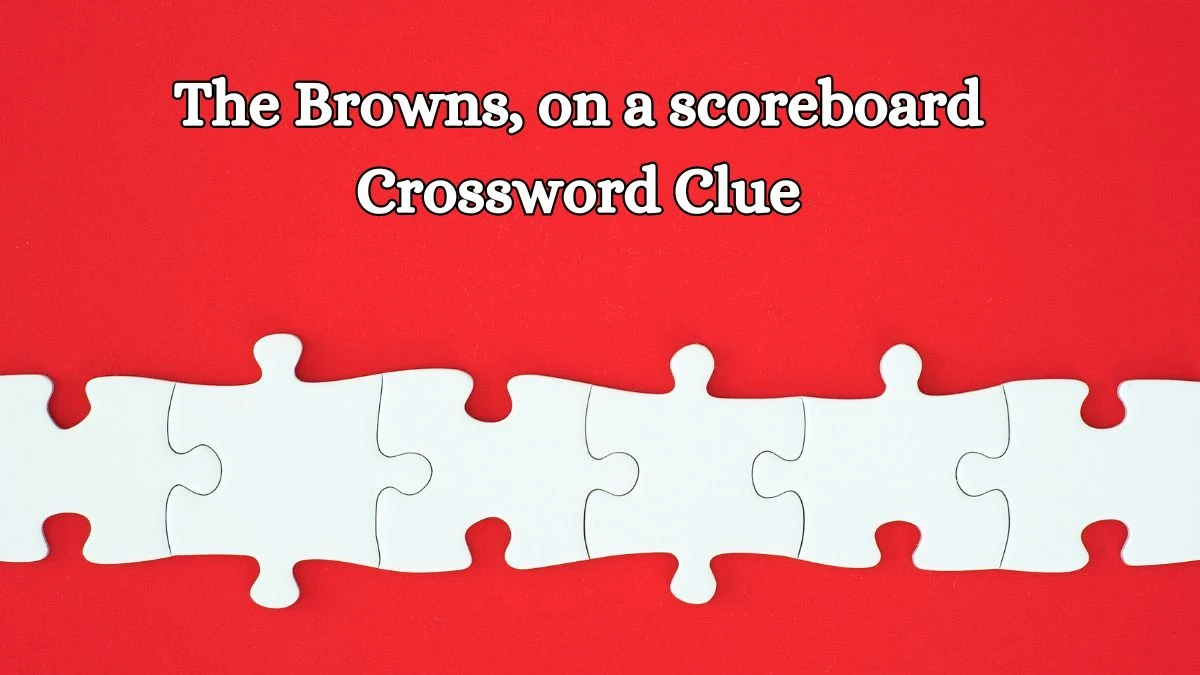 The Browns, on a scoreboard Crossword Clue